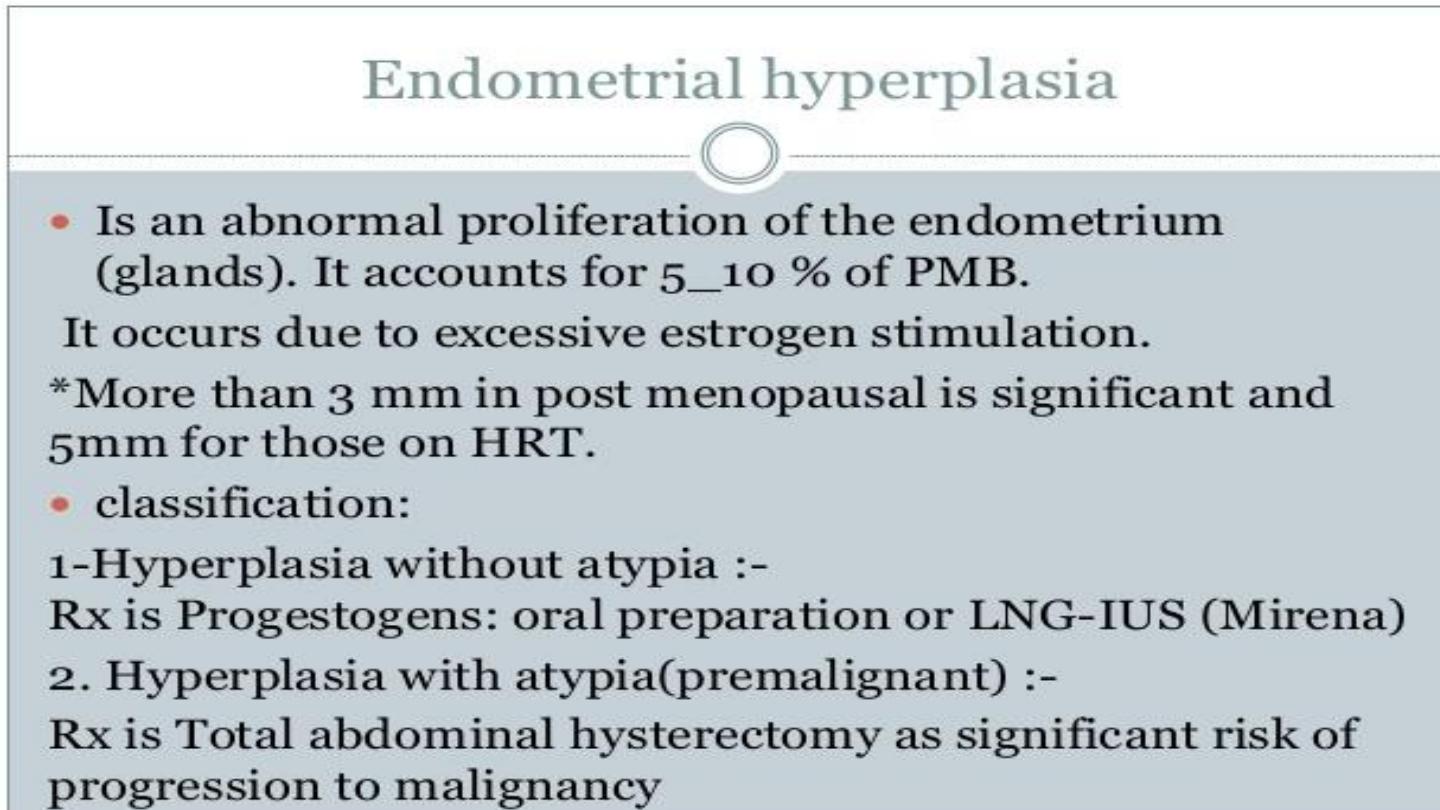 Endometrial hyperplasia

• Is an abnormal proliferation of the endometrium (glands). It accounts for 5_10 % of PMB.

It occurs due to excessive estrogen stimulation.

*More than 3 mm in post menopausal is significant and 5mm for those on HRT.

• classification:

1-Hyperplasia without atypia :-
Rx is Progestogens: oral preparation or LNG-IUS (Mirena)

2. Hyperplasia with atypia(premalignant) :-
Rx is Total abdominal hysterectomy as significant risk of progression to malignancy